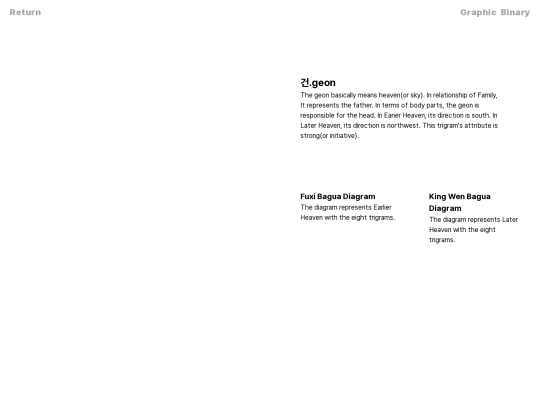 Return

Graphic Binary

건.geon

The geon basically means heaven(or sky). In relationship of Family, It represents the father. In terms of body parts, the geon is responsible for the head. In Earier Heaven, its direction is south. In Later Heaven, its direction is northwest. This trigram's attribute is strong(or initiative).

Fuxi Bagua Diagram

The diagram represents Earlier Heaven with the eight trigrams.

King Wen Bagua Diagram

The diagram represents Later Heaven with the eight trigrams.